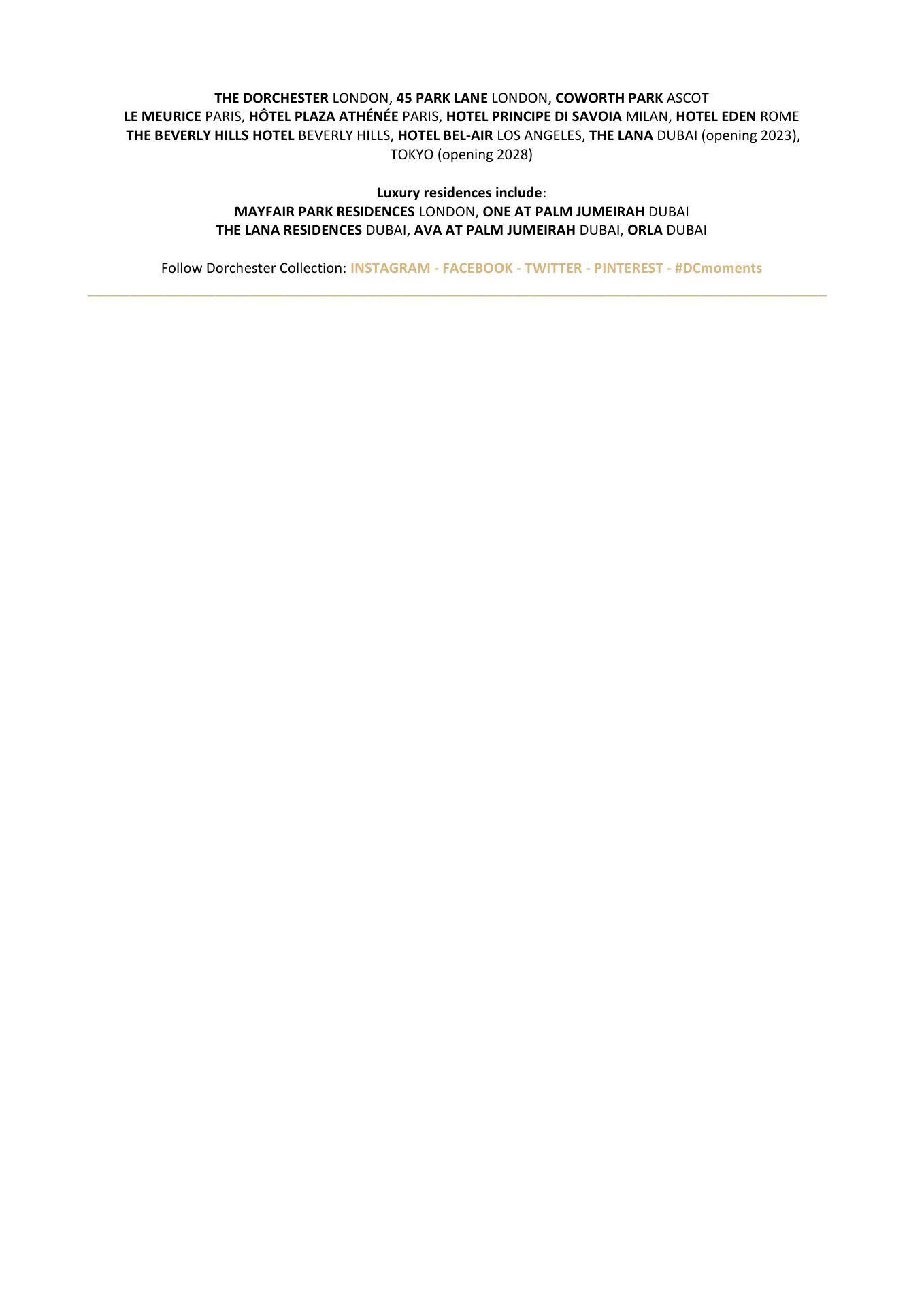 THE DORCHESTER LONDON, 45 PARK LANE LONDON, COWORTH PARK ASCOT
LE MEURICE PARIS, HÔTEL PLAZA ATHÉNÉE PARIS, HOTEL PRINCIPE DI SAVOIA MILAN, HOTEL EDEN ROME
THE BEVERLY HILLS HOTEL BEVERLY HILLS, HOTEL BEL-AIR LOS ANGELES, THE LANA DUBAI (opening 2023), TOKYO (opening 2028)

Luxury residences include:
MAYFAIR PARK RESIDENCES LONDON, ONE AT PALM JUMEIRAH DUBAI
THE LANA RESIDENCES DUBAI, AVA AT PALM JUMEIRAH DUBAI, ORLA DUBAI

Follow Dorchester Collection: INSTAGRAM - FACEBOOK - TWITTER - PINTEREST - #DCmoments